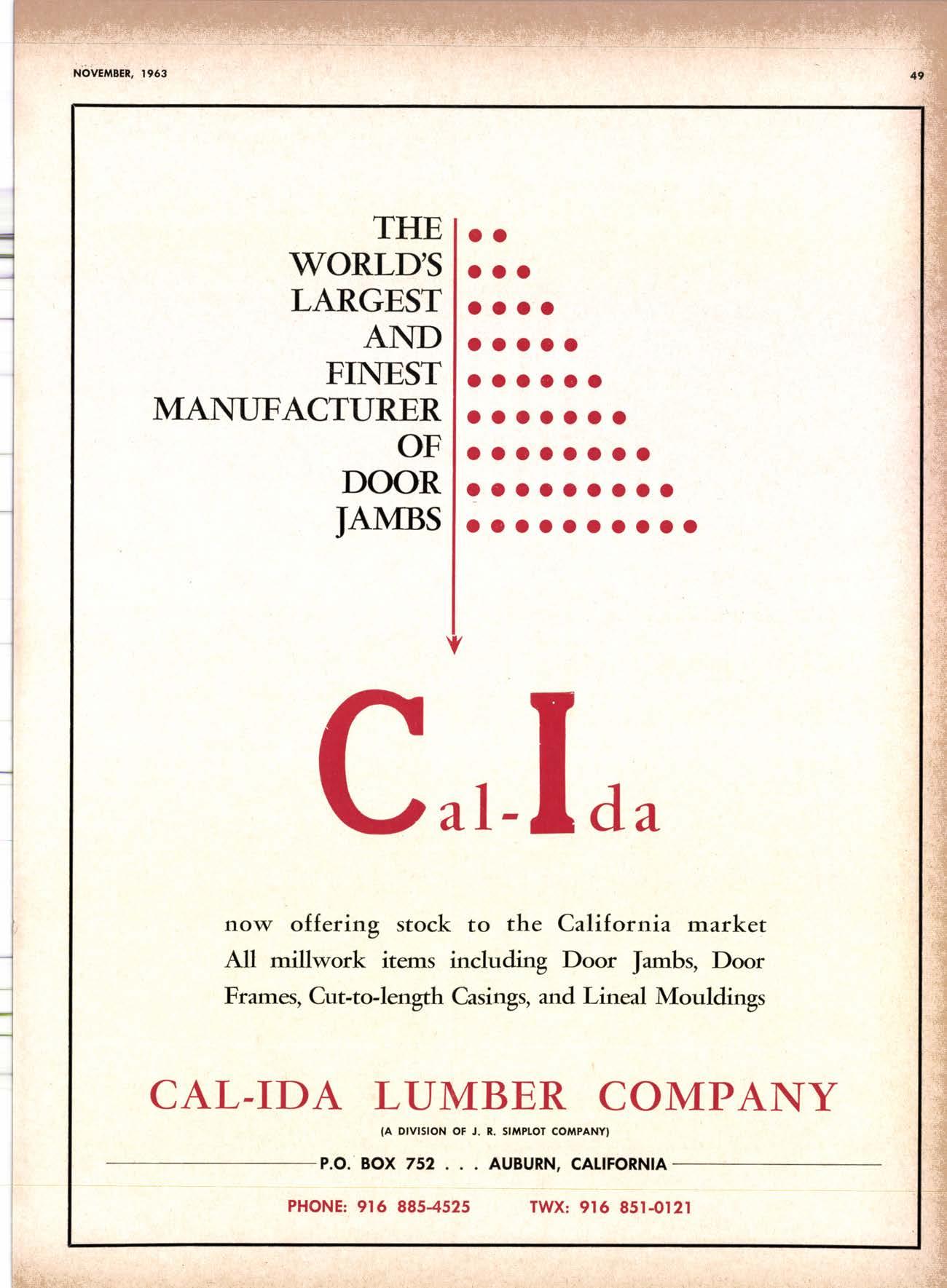 NOVEMBER, 1963

49

THE
WORLD'S
LARGEST
AND
FINEST
MANUFACTURER
OF
DOOR
JAMBS

Cal-Ida

now offering stock to the California market All millwork items including Door Jambs, Door Frames, Cut-to-length Casings, and Lineal Mouldings

CAL-IDA LUMBER COMPANY

(A DIVISION OF J. R. SIMPLOT COMPANY)

P.O. BOX 752 . . . AUBURN, CALIFORNIA

PHONE: 916 885-4525 TWX: 916 851-0121